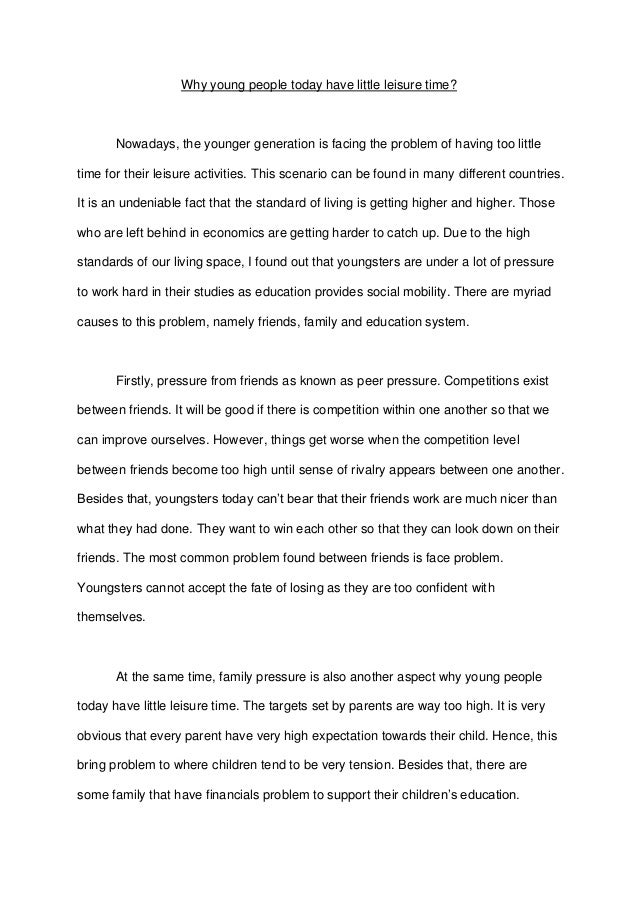 Why young people today have little leisure time?

Nowadays, the younger generation is facing the problem of having too little time for their leisure activities. This scenario can be found in many different countries. It is an undeniable fact that the standard of living is getting higher and higher. Those who are left behind in economics are getting harder to catch up. Due to the high standards of our living space, I found out that youngsters are under a lot of pressure to work hard in their studies as education provides social mobility. There are myriad causes to this problem, namely friends, family and education system.

Firstly, pressure from friends as known as peer pressure. Competitions exist between friends. It will be good if there is competition within one another so that we can improve ourselves. However, things get worse when the competition level between friends become too high until sense of rivalry appears between one another. Besides that, youngsters today can't bear that their friends work are much nicer than what they had done. They want to win each other so that they can look down on their friends. The most common problem found between friends is face problem. Youngsters cannot accept the fate of losing as they are too confident with themselves.

At the same time, family pressure is also another aspect why young people today have little leisure time. The targets set by parents are way too high. It is very obvious that every parent have very high expectation towards their child. Hence, this bring problem to where children tend to be very tension. Besides that, there are some family that have financials problem to support their children's education.